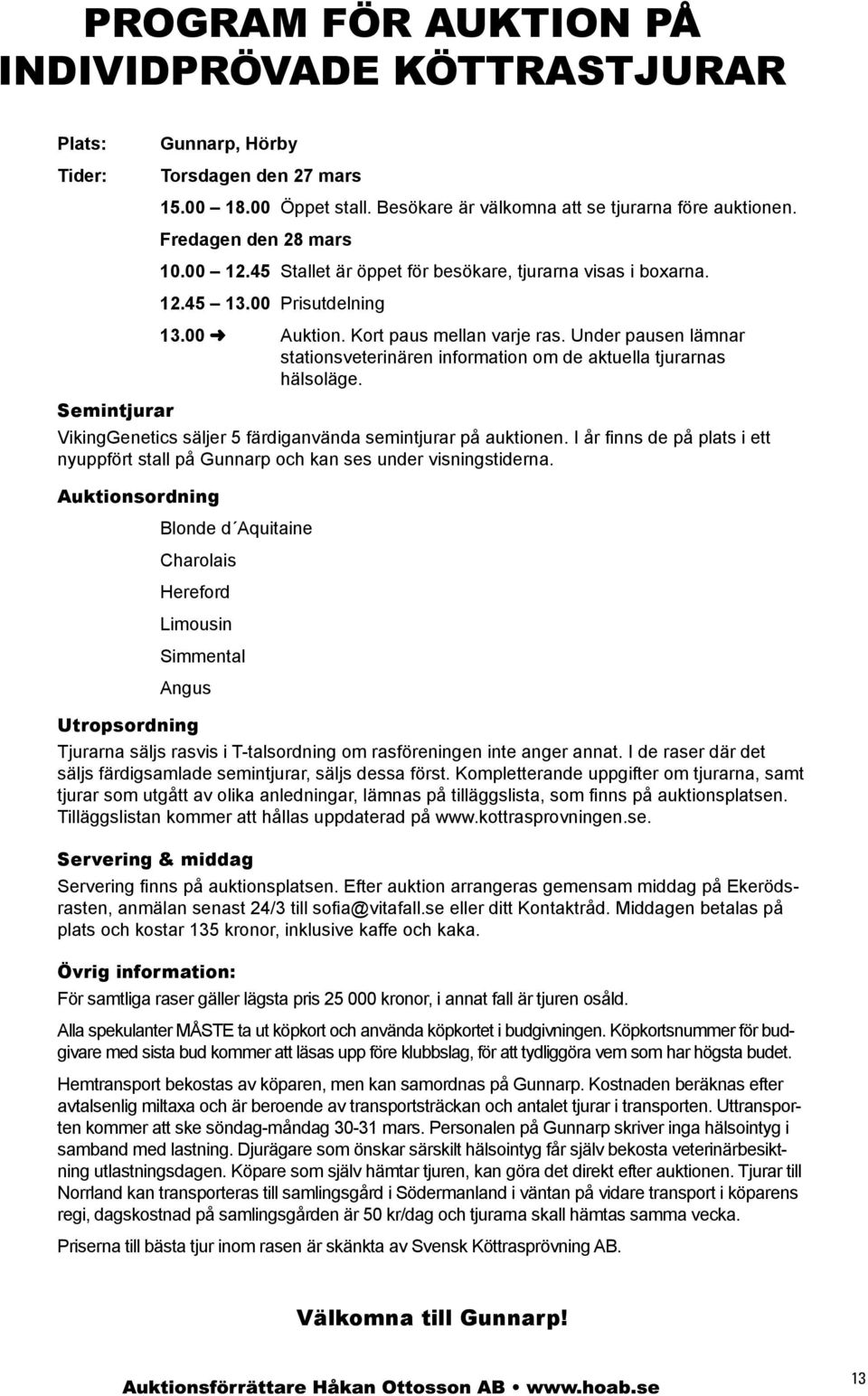 PROGRAM FÖR AUKTION PÅ INDIVIDPRÖVADE KÖTTRASTJURAR

Plats: Gunnarp, Hörby

Tider: Torsdagen den 27 mars

15.00 – 18.00 Öppet stall. Besökare är välkomna att se tjurarna före auktionen.

Fredagen den 28 mars

10.00 – 12.45 Stallet är öppet för besökare, tjurarna visas i boxarna.

12.45 – 13.00 Prisutdelning

13.00 ➜ Auktion. Kort paus mellan varje ras. Under pausen lämnar stationsveterinären information om de aktuella tjurarnas hälsoläge.

Semintjurar

VikingGenetics säljer 5 färdiganvända semintjurar på auktionen. I år finns de på plats i ett nyuppfört stall på Gunnarp och kan ses under visningstiderna.

Auktionsordning

Blonde d´Aquitaine

Charolais

Hereford

Limousin

Simmental

Angus

Utropsordning

Tjurarna säljs rasvis i T-talsordning om rasföreningen inte anger annat. I de raser där det säljs färdigsamlade semintjurar, säljs dessa först. Kompletterande uppgifter om tjurarna, samt tjurar som utgått av olika anledningar, lämnas på tilläggslista, som finns på auktionsplatsen. Tilläggslistan kommer att hållas uppdaterad på www.kottrasprovningen.se.

Servering & middag

Servering finns på auktionsplatsen. Efter auktion arrangeras gemensam middag på Ekerödsrasten, anmälan senast 24/3 till sofia@vitafall.se eller ditt Kontaktråd. Middagen betalas på plats och kostar 135 kronor, inklusive kaffe och kaka.

Övrig information:

För samtliga raser gäller lägsta pris 25 000 kronor, i annat fall är tjuren osåld.

Alla spekulanter MÅSTE ta ut köpkort och använda köpkortet i budgivningen. Köpkortsnummer för budgivare med sista bud kommer att läsas upp före klubbslag, för att tydliggöra vem som har högsta budet.

Hemtransport bekostas av köparen, men kan samordnas på Gunnarp. Kostnaden beräknas efter avtalsenlig miltaxa och är beroende av transportsträckan och antalet tjurar i transporten. Uttransporten kommer att ske söndag-måndag 30-31 mars. Personalen på Gunnarp skriver inga hälsointyg i samband med lastning. Djurägare som önskar särskilt hälsointyg får själv bekosta veterinärbesiktning utlastningsdagen. Köpare som själv hämtar tjuren, kan göra det direkt efter auktionen. Tjurar till Norrland kan transporteras till samlingsgård i Södermanland i väntan på vidare transport i köparens regi, dagskostnad på samlingsgården är 50 kr/dag och tjurarna skall hämtas samma vecka.

Priserna till bästa tjur inom rasen är skänkta av Svensk Köttrasprövning AB.

Välkomna till Gunnarp!

Auktionsförrättare Håkan Ottosson AB • www.hoab.se

13